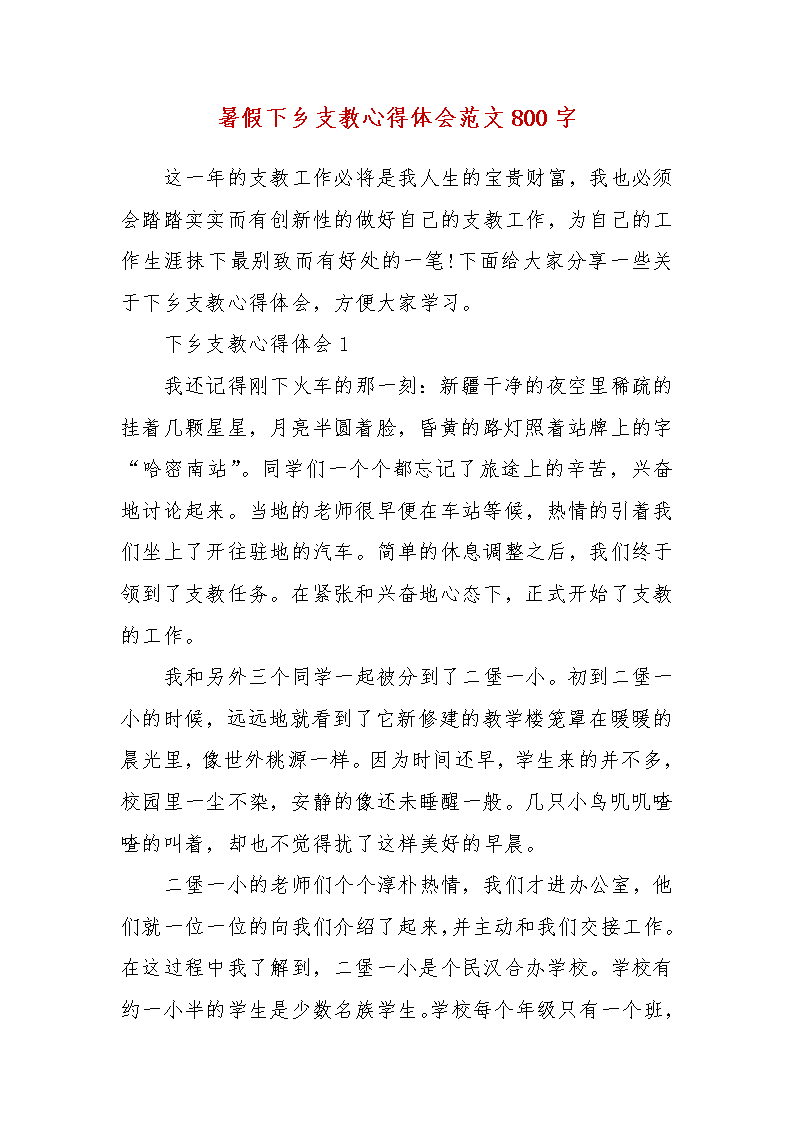 暑假下乡支教心得体会范文800字

这一年的支教工作必将是我人生的宝贵财富，我也必须会踏踏实实而有创新性的做好自己的支教工作，为自己的工作生涯抹下最别致而有好处的一笔!下面给大家分享一些关于下乡支教心得体会，方便大家学习。

下乡支教心得体会1

我还记得刚下火车的那一刻：新疆干净的夜空里稀疏的挂着几颗星星，月亮半圆着脸，昏黄的路灯照着站牌上的字“哈密南站”。同学们一个个都忘记了旅途上的辛苦，兴奋地讨论起来。当地的老师很早便在车站等候，热情的引着我们坐上了开往驻地的汽车。简单的休息调整之后，我们终于领到了支教任务。在紧张和兴奋地心态下，正式开始了支教的工作。

我和另外三个同学一起被分到了二堡一小。初到二堡一小的时候，远远地就看到了它新修建的教学楼笼罩在暖暖的晨光里，像世外桃源一样。因为时间还早，学生来的并不多，校园里一尘不染，安静的像还未睡醒一般。几只小鸟叽叽喳喳的叫着，却也不觉得扰了这样美好的早晨。

二堡一小的老师们个个淳朴热情，我们才进办公室，他们就一位一位的向我们介绍了起来，并主动和我们交接工作。在这过程中我了解到，二堡一小是个民汉合办学校。学校有约一小半的学生是少数名族学生。学校每个年级只有一个班，